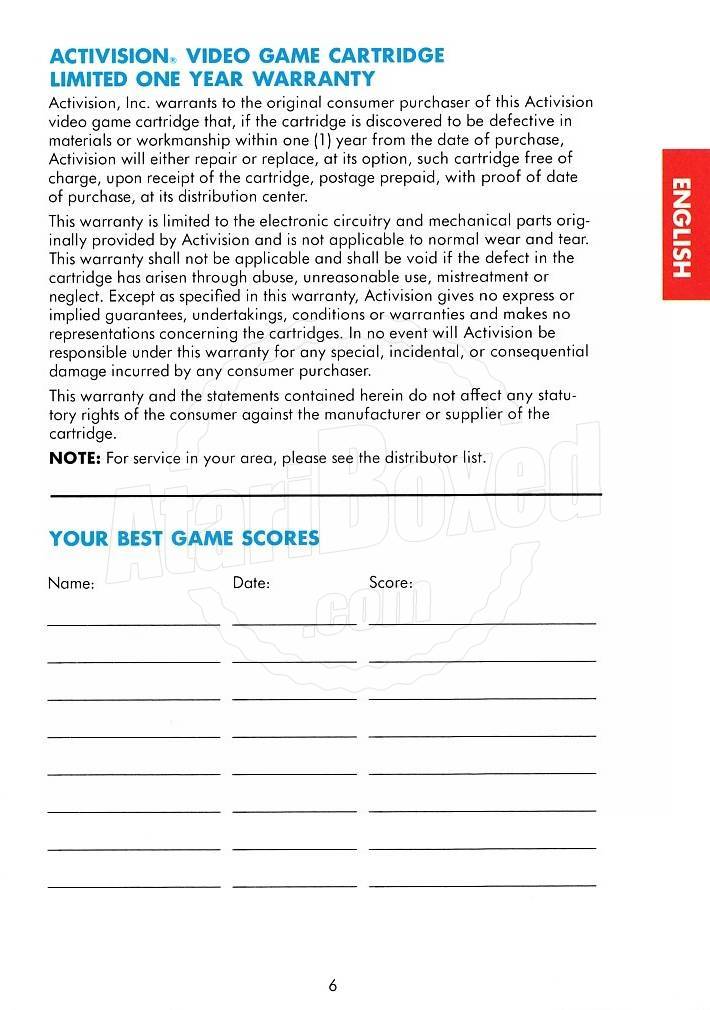 ACTIVISION® VIDEO GAME CARTRIDGE LIMITED ONE YEAR WARRANTY

Activision, Inc. warrants to the original consumer purchaser of this Activision video game cartridge that, if the cartridge is discovered to be defective in materials or workmanship within one (1) year from the date of purchase, Activision will either repair or replace, at its option, such cartridge free of charge, upon receipt of the cartridge, postage prepaid, with proof of date of purchase, at its distribution center.

This warranty is limited to the electronic circuitry and mechanical parts originally provided by Activision and is not applicable to normal wear and tear. This warranty shall not be applicable and shall be void if the defect in the cartridge has arisen through abuse, unreasonable use, mistreatment or neglect. Except as specified in this warranty, Activision gives no express or implied guarantees, undertakings, conditions or warranties and makes no representations concerning the cartridges. In no event will Activision be responsible under this warranty for any special, incidental, or consequential damage incurred by any consumer purchaser.

This warranty and the statements contained herein do not affect any statutory rights of the consumer against the manufacturer or supplier of the cartridge.

NOTE: For service in your area, please see the distributor list.

ENGLISH

AtariBoxed.com

YOUR BEST GAME SCORES

Name: Date: Score:

6